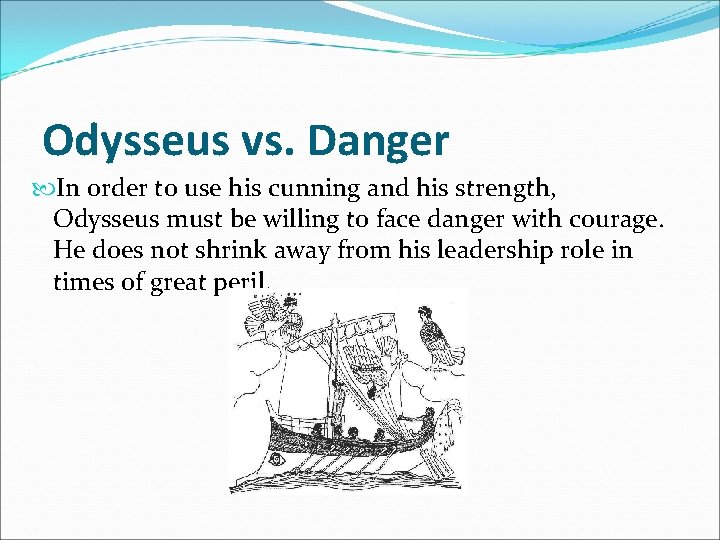 Odysseus vs. Danger

In order to use his cunning and his strength, Odysseus must be willing to face danger with courage. He does not shrink away from his leadership role in times of great peril.